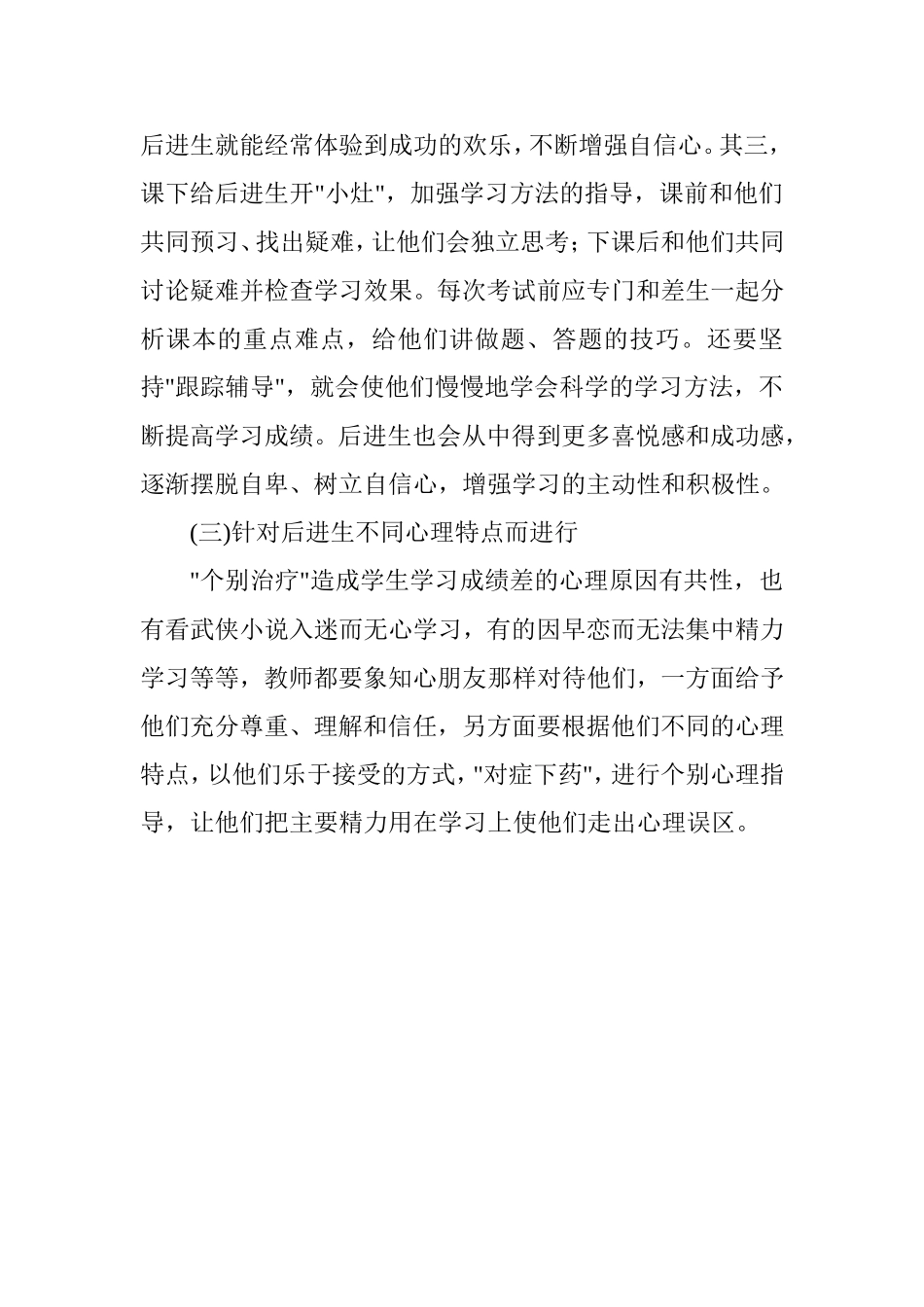 后进生就能经常体验到成功的欢乐，不断增强自信心。其三，课下给后进生开"小灶"，加强学习方法的指导，课前和他们共同预习、找出疑难，让他们会独立思考；下课后和他们共同讨论疑难并检查学习效果。每次考试前应专门和差生一起分析课本的重点难点，给他们讲做题、答题的技巧。还要坚持"跟踪辅导"，就会使他们慢慢地学会科学的学习方法，不断提高学习成绩。后进生也会从中得到更多喜悦感和成功感，逐渐摆脱自卑、树立自信心，增强学习的主动性和积极性。

(三)针对后进生不同心理特点而进行

"个别治疗"造成学生学习成绩差的心理原因有共性，也有看武侠小说入迷而无心学习，有的因早恋而无法集中精力学习等等，教师都要象知心朋友那样对待他们，一方面给予他们充分尊重、理解和信任，另方面要根据他们不同的心理特点，以他们乐于接受的方式，"对症下药"，进行个别心理指导，让他们把主要精力用在学习上使他们走出心理误区。